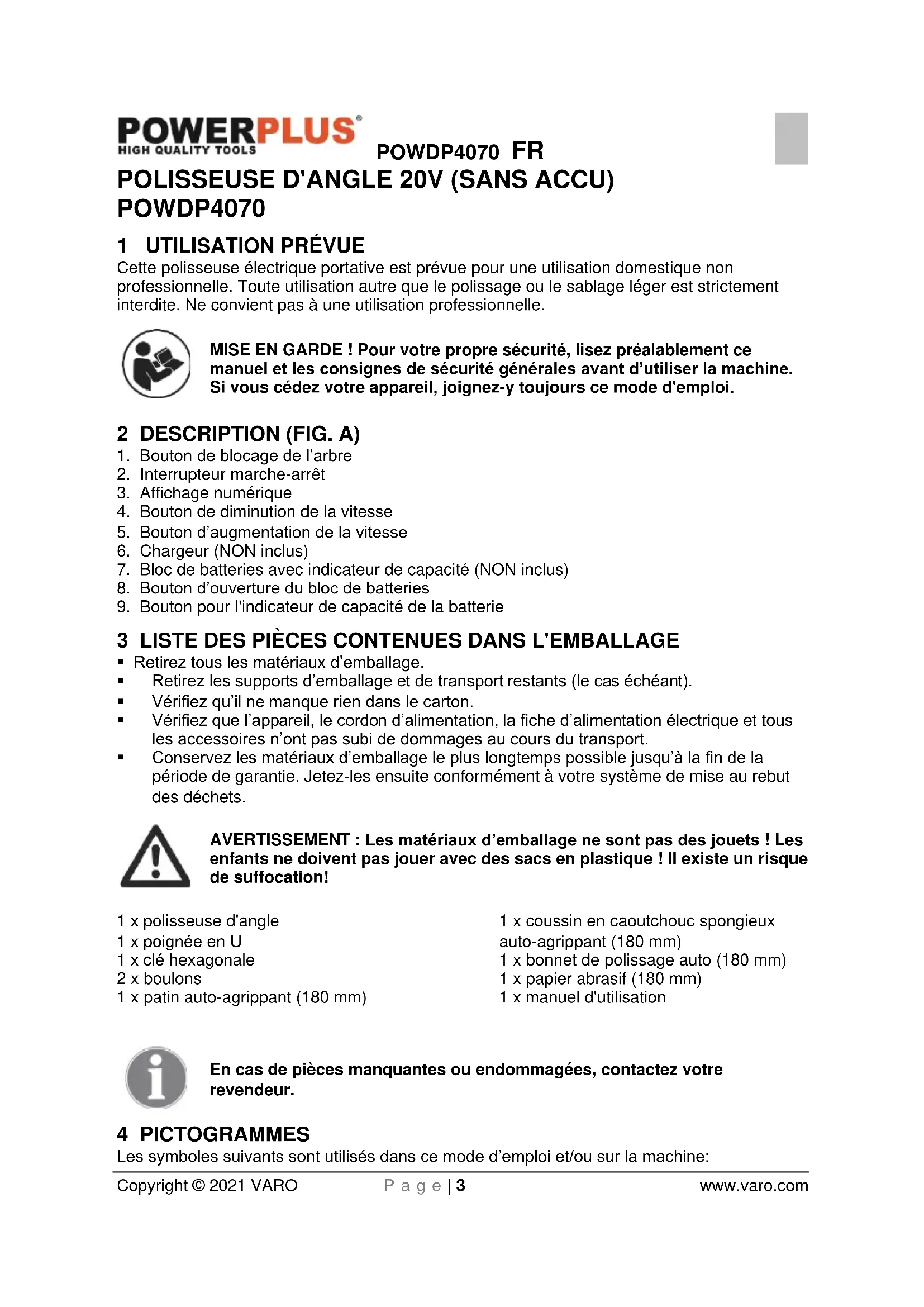 POWERPLUS®
HIGH QUALITY TOOLS

POWDP4070 FR

POLISSEUSE D'ANGLE 20V (SANS ACCU) POWDP4070

1 UTILISATION PRÉVUE
Cette polisseuse électrique portative est prévue pour une utilisation domestique non professionnelle. Toute utilisation autre que le polissage ou le sablage léger est strictement interdite. Ne convient pas à une utilisation professionnelle.

MISE EN GARDE ! Pour votre propre sécurité, lisez préalablement ce manuel et les consignes de sécurité générales avant d'utiliser la machine. Si vous cédez votre appareil, joignez-y toujours ce mode d'emploi.

2 DESCRIPTION (FIG. A)
1. Bouton de blocage de l'arbre
2. Interrupteur marche-arrêt
3. Affichage numérique
4. Bouton de diminution de la vitesse
5. Bouton d'augmentation de la vitesse
6. Chargeur (NON inclus)
7. Bloc de batteries avec indicateur de capacité (NON inclus)
8. Bouton d'ouverture du bloc de batteries
9. Bouton pour l'indicateur de capacité de la batterie

3 LISTE DES PIÈCES CONTENUES DANS L'EMBALLAGE
▪ Retirez tous les matériaux d'emballage.
▪ Retirez les supports d'emballage et de transport restants (le cas échéant).
▪ Vérifiez qu'il ne manque rien dans le carton.
▪ Vérifiez que l'appareil, le cordon d'alimentation, la fiche d'alimentation électrique et tous les accessoires n'ont pas subi de dommages au cours du transport.
▪ Conservez les matériaux d'emballage le plus longtemps possible jusqu'à la fin de la période de garantie. Jetez-les ensuite conformément à votre système de mise au rebut des déchets.

AVERTISSEMENT : Les matériaux d'emballage ne sont pas des jouets ! Les enfants ne doivent pas jouer avec des sacs en plastique ! Il existe un risque de suffocation!

1 x polisseuse d'angle
1 x poignée en U
1 x clé hexagonale
2 x boulons
1 x patin auto-agrippant (180 mm)

1 x coussin en caoutchouc spongieux auto-agrippant (180 mm)
1 x bonnet de polissage auto (180 mm)
1 x papier abrasif (180 mm)
1 x manuel d'utilisation

En cas de pièces manquantes ou endommagées, contactez votre revendeur.

4 PICTOGRAMMES
Les symboles suivants sont utilisés dans ce mode d'emploi et/ou sur la machine:

Copyright © 2021 VARO    P a g e | 3    www.varo.com